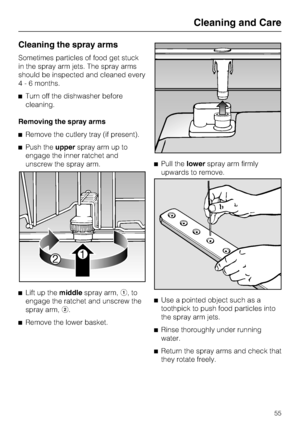 Cleaning and Care

Cleaning the spray arms

Sometimes particles of food get stuck in the spray arm jets. The spray arms should be inspected and cleaned every 4 - 6 months.

■ Turn off the dishwasher before cleaning.

Removing the spray arms

■ Remove the cutlery tray (if present).

■ Push the upper spray arm up to engage the inner ratchet and unscrew the spray arm.

2 1

■ Lift up the middle spray arm, ①, to engage the ratchet and unscrew the spray arm, ②.

■ Remove the lower basket.

■ Pull the lower spray arm firmly upwards to remove.

■ Use a pointed object such as a toothpick to push food particles into the spray arm jets.

■ Rinse thoroughly under running water.

■ Return the spray arms and check that they rotate freely.

55